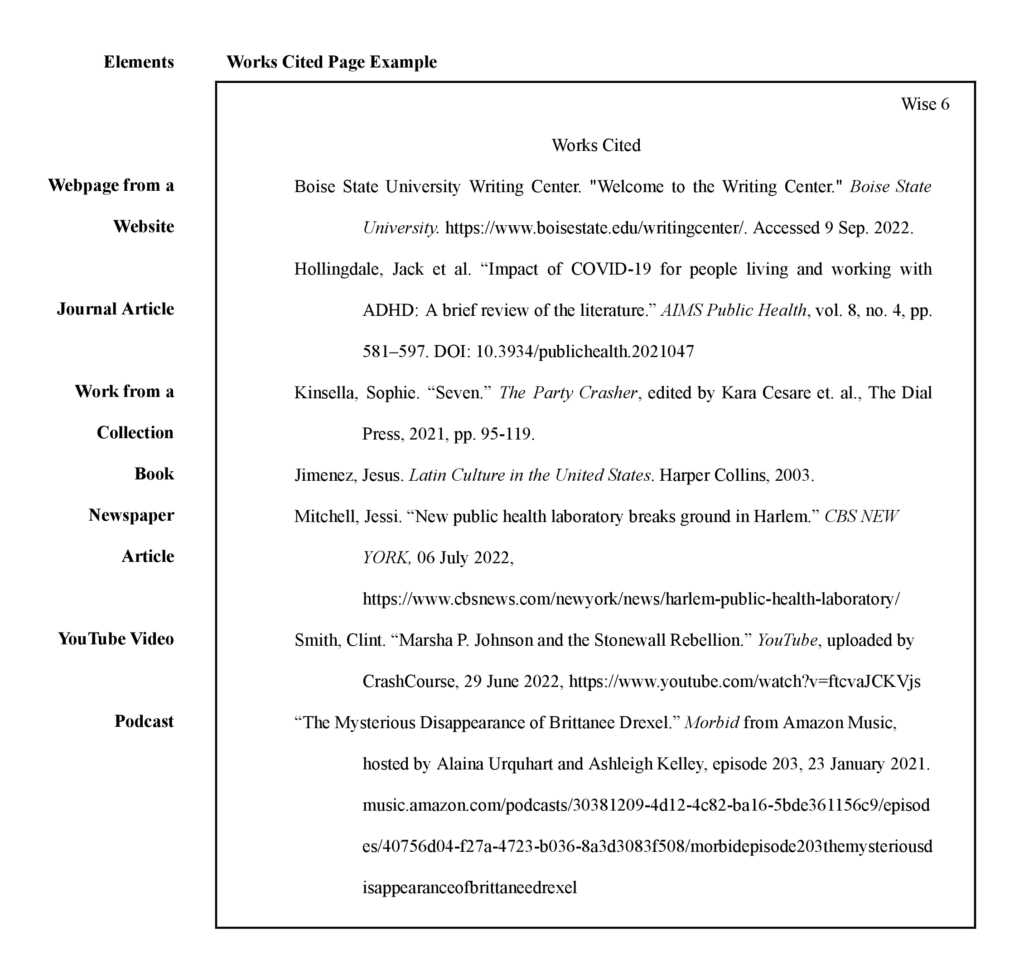 Elements

Webpage from a Website

Journal Article

Work from a Collection

Book

Newspaper Article

YouTube Video

Podcast

Works Cited Page Example

Wise 6

Works Cited

Boise State University Writing Center. "Welcome to the Writing Center." Boise State University. https://www.boisestate.edu/writingcenter/. Accessed 9 Sep. 2022.

Hollingdale, Jack et al. “Impact of COVID-19 for people living and working with ADHD: A brief review of the literature.” AIMS Public Health, vol. 8, no. 4, pp. 581–597. DOI: 10.3934/publichealth.2021047

Kinsella, Sophie. “Seven.” The Party Crasher, edited by Kara Cesare et. al., The Dial Press, 2021, pp. 95-119.

Jimenez, Jesus. Latin Culture in the United States. Harper Collins, 2003.

Mitchell, Jessi. “New public health laboratory breaks ground in Harlem.” CBS NEW YORK, 06 July 2022, https://www.cbsnews.com/newyork/news/harlem-public-health-laboratory/

Smith, Clint. “Marsha P. Johnson and the Stonewall Rebellion.” YouTube, uploaded by CrashCourse, 29 June 2022, https://www.youtube.com/watch?v=ftcvaJCKVjs

“The Mysterious Disappearance of Brittanee Drexel.” Morbid from Amazon Music, hosted by Alaina Urquhart and Ashleigh Kelley, episode 203, 23 January 2021. music.amazon.com/podcasts/30381209-4d12-4c82-ba16-5bde361156c9/episodes/40756d04-f27a-4723-b036-8a3d3083f508/morbidepisode203themysteriousdisappearanceofbrittaneedrexel